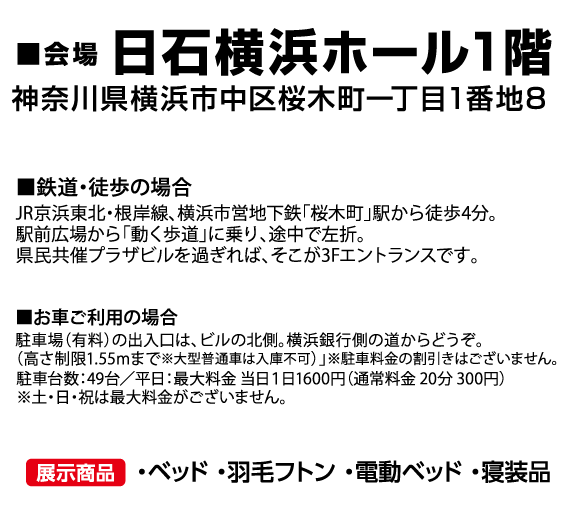 ■会場 日石横浜ホール1階
神奈川県横浜市中区桜木町一丁目1番地8

■鉄道・徒歩の場合
JR京浜東北・根岸線、横浜市営地下鉄「桜木町」駅から徒歩4分。
駅前広場から「動く歩道」に乗り、途中で左折。
県民共催プラザビルを過ぎれば、そこが3Fエントランスです。

■お車ご利用の場合
駐車場（有料）の出入口は、ビルの北側。横浜銀行側の道からどうぞ。
（高さ制限1.55mまで※大型普通車は入庫不可）」※駐車料金の割引きはございません。
駐車台数：49台／平日：最大料金 当日1日1600円（通常料金 20分 300円）
※土・日・祝は最大料金がございません。

展示商品 ・ベッド ・羽毛フトン ・電動ベッド ・寝装品